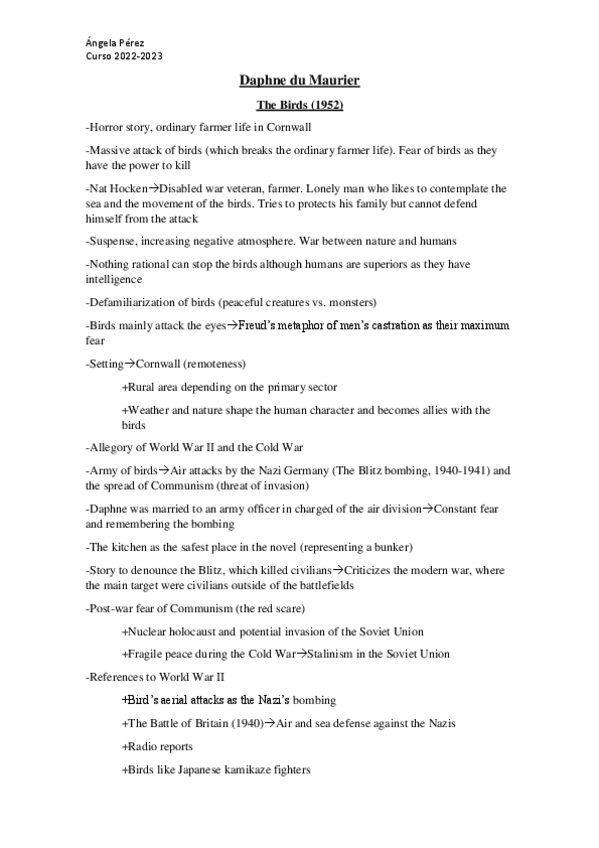 Ángela Pérez
Curso 2022-2023

Daphne du Maurier

The Birds (1952)

-Horror story, ordinary farmer life in Cornwall

-Massive attack of birds (which breaks the ordinary farmer life). Fear of birds as they have the power to kill

-Nat Hocken→Disabled war veteran, farmer. Lonely man who likes to contemplate the sea and the movement of the birds. Tries to protects his family but cannot defend himself from the attack

-Suspense, increasing negative atmosphere. War between nature and humans

-Nothing rational can stop the birds although humans are superiors as they have intelligence

-Defamiliarization of birds (peaceful creatures vs. monsters)

-Birds mainly attack the eyes→Freud's metaphor of men's castration as their maximum fear

-Setting→Cornwall (remoteness)

+Rural area depending on the primary sector

+Weather and nature shape the human character and becomes allies with the birds

-Allegory of World War II and the Cold War

-Army of birds→Air attacks by the Nazi Germany (The Blitz bombing, 1940-1941) and the spread of Communism (threat of invasion)

-Daphne was married to an army officer in charged of the air division→Constant fear and remembering the bombing

-The kitchen as the safest place in the novel (representing a bunker)

-Story to denounce the Blitz, which killed civilians→Criticizes the modern war, where the main target were civilians outside of the battlefields

-Post-war fear of Communism (the red scare)

+Nuclear holocaust and potential invasion of the Soviet Union

+Fragile peace during the Cold War→Stalinism in the Soviet Union

-References to World War II

+Bird's aerial attacks as the Nazi's bombing

+The Battle of Britain (1940)→Air and sea defense against the Nazis

+Radio reports

+Birds like Japanese kamikaze fighters